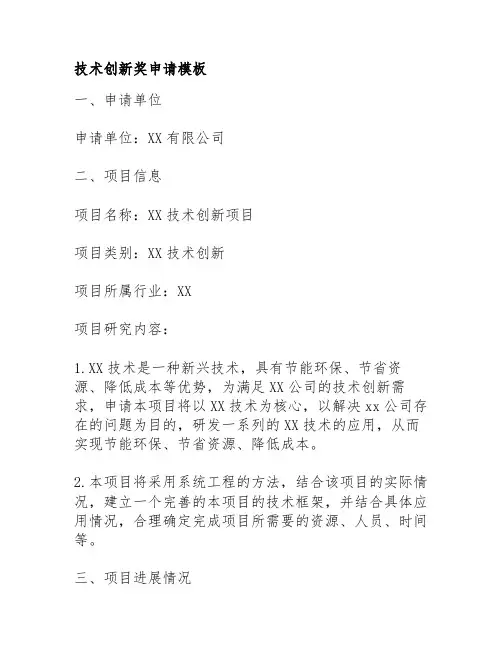 技术创新奖申请模板

一、申请单位

申请单位：XX 有限公司

二、项目信息

项目名称：XX 技术创新项目

项目类别：XX 技术创新

项目所属行业：XX

项目研究内容：

1.XX 技术是一种新兴技术，具有节能环保、节省资源、降低成本等优势，为满足 XX 公司的技术创新需求，申请本项目将以 XX 技术为核心，以解决 xx 公司存在的问题为目的，研发一系列的 XX 技术的应用，从而实现节能环保、节省资源、降低成本。

2.本项目将采用系统工程的方法，结合该项目的实际情况，建立一个完善的本项目的技术框架，并结合具体应用情况，合理确定完成项目所需要的资源、人员、时间等。

三、项目进展情况